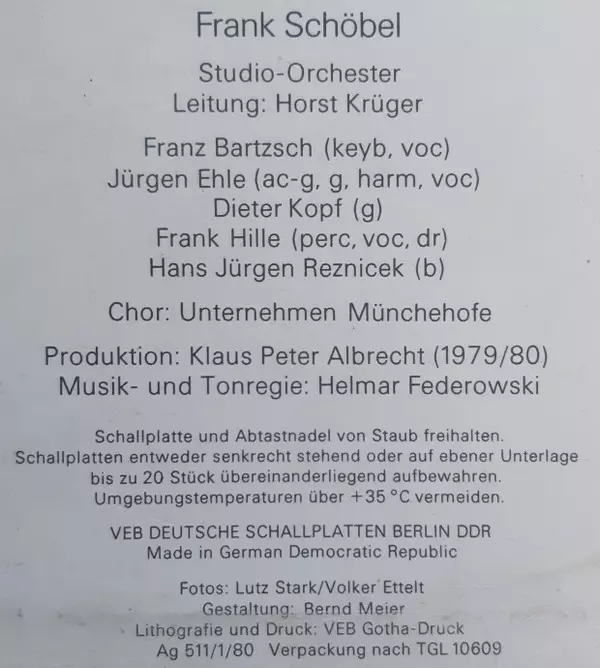 Frank Schöbel

Studio-Orchester
Leitung: Horst Krüger

Franz Bartzsch (keyb, voc)
Jürgen Ehle (ac-g, g, harm, voc)
Dieter Kopf (g)
Frank Hille (perc, voc, dr)
Hans Jürgen Reznicek (b)

Chor: Unternehmen Münchehofe

Produktion: Klaus Peter Albrecht (1979/80)
Musik- und Tonregie: Helmar Federowski

Schallplatte und Abtastnadel von Staub freihalten. Schallplatten entweder senkrecht stehend oder auf ebener Unterlage bis zu 20 Stück übereinanderliegend aufbewahren. Umgebungstemperaturen über +35 °C vermeiden.

VEB DEUTSCHE SCHALLPLATTEN BERLIN DDR
Made in German Democratic Republic

Fotos: Lutz Stark/Volker Ettelt
Gestaltung: Bernd Meier
Lithografie und Druck: VEB Gotha-Druck
Ag 511/1/80 Verpackung nach TGL 10609